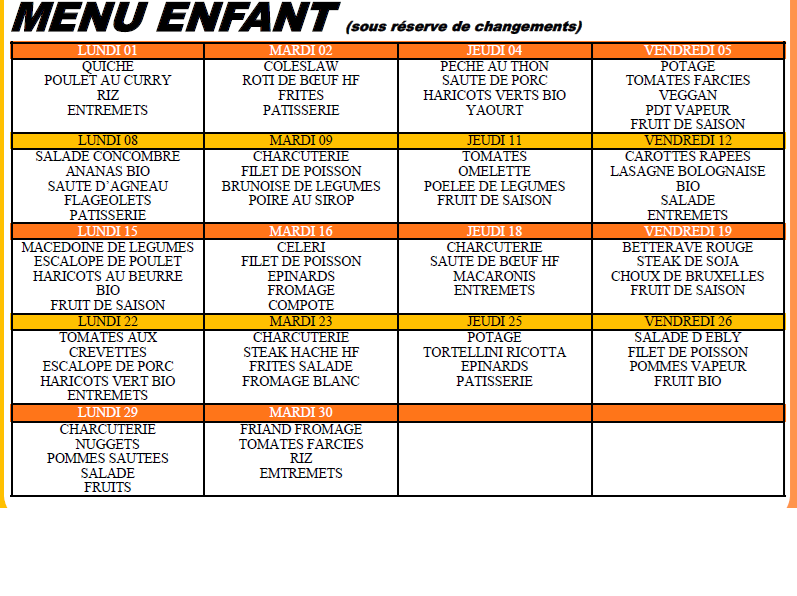 MENU ENFANT (sous réserve de changements)

| LUNDI 01 | MARDI 02 | JEUDI 04 | VENDREDI 05 |
|---|---|---|---|
| QUICHE POULET AU CURRY RIZ ENTREMETS | COLESLAW ROTI DE BŒUF HF FRITES PATISSERIE | PECHE AU THON SAUTE DE PORC HARICOTS VERTS BIO YAOURT | POTAGE TOMATES FARCIES VEGGAN PDT VAPEUR FRUIT DE SAISON |
| LUNDI 08 | MARDI 09 | JEUDI 11 | VENDREDI 12 |
| SALADE CONCOMBRE ANANAS BIO SAUTE D'AGNEAU FLAGEOLETS PATISSERIE | CHARCUTERIE FILET DE POISSON BRUNOISE DE LEGUMES POIRE AU SIROP | TOMATES OMELETTE POELEE DE LEGUMES FRUIT DE SAISON | CAROTTES RAPEES LASAGNE BOLOGNAISE BIO SALADE ENTREMETS |
| LUNDI 15 | MARDI 16 | JEUDI 18 | VENDREDI 19 |
| MACEDOINE DE LEGUMES ESCALOPE DE POULET HARICOTS AU BEURRE BIO FRUIT DE SAISON | CELERI FILET DE POISSON EPINARDS FROMAGE COMPOTE | CHARCUTERIE SAUTE DE BŒUF HF MACARONIS ENTREMETS | BETTERAVE ROUGE STEAK DE SOJA CHOUX DE BRUXELLES FRUIT DE SAISON |
| LUNDI 22 | MARDI 23 | JEUDI 25 | VENDREDI 26 |
| TOMATES AUX CREVETTES ESCALOPE DE PORC HARICOTS VERT BIO ENTREMETS | CHARCUTERIE STEAK HACHE HF FRITES SALADE FROMAGE BLANC | POTAGE TORTELLINI RICOTTA EPINARDS PATISSERIE | SALADE D EBLY FILET DE POISSON POMMES VAPEUR FRUIT BIO |
| LUNDI 29 | MARDI 30 | | |
| CHARCUTERIE NUGGETS POMMES SAUTEES SALADE FRUITS | FRIAND FROMAGE TOMATES FARCIES RIZ EMTREMETS | | |